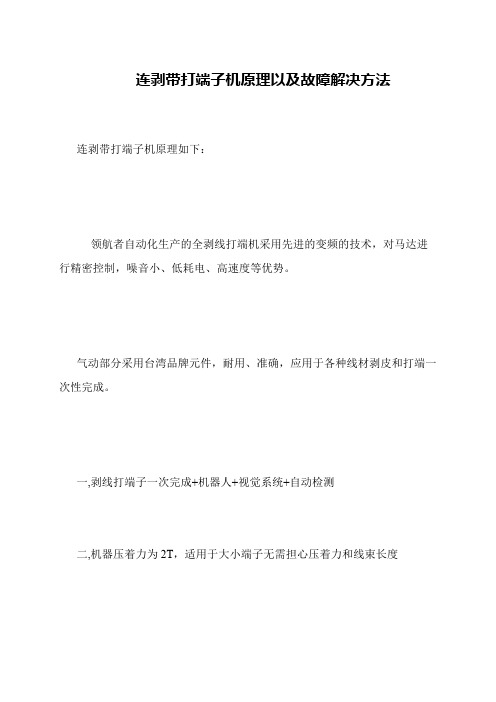 连剥带打端子机原理以及故障解决方法

连剥带打端子机原理如下：

领航者自动化生产的全剥线打端机采用先进的变频的技术，对马达进行精密控制，噪音小、低耗电、高速度等优势。

气动部分采用台湾品牌元件，耐用、准确，应用于各种线材剥皮和打端一次性完成。

一,剥线打端子一次完成+机器人+视觉系统+自动检测

二,机器压着力为 2T，适用于大小端子无需担心压着力和线束长度